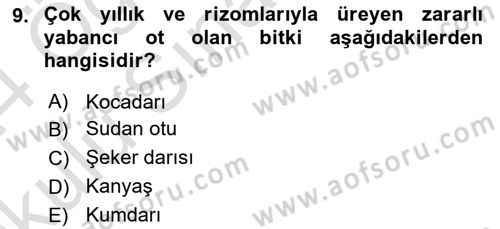 9. Çok yıllık ve rizomlarıyla üreyen zararlı yabancı ot olan bitki aşağıdakilerden hangisidir?

A) Kocadarı
B) Sudan otu
C) Şeker darısı
D) Kanyaş
E) Kumdarı

www.aofsoru.com
www.aofsoru.com
www.aofsoru.com
www.aofsoru.com
www.aofsoru.com